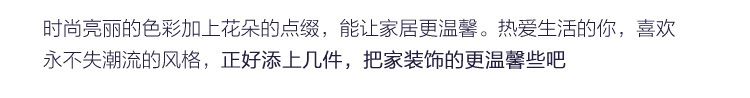 时尚亮丽的色彩加上花朵的点缀，能让家居更温馨。热爱生活的你，喜欢永不失潮流的风格，正好添上几件，把家装饰的更温馨些吧